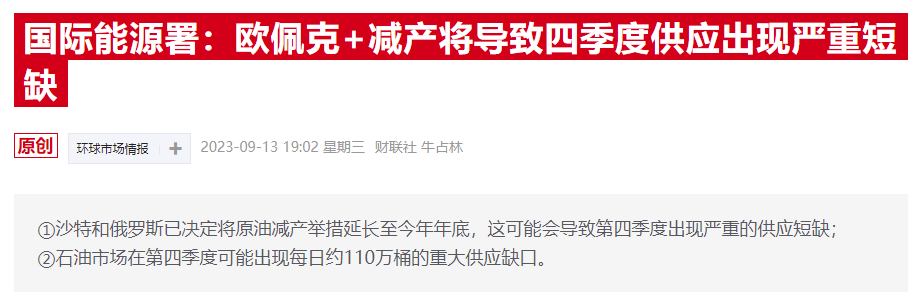 国际能源署：欧佩克+减产将导致四季度供应出现严重短缺

原创 环球市场情报 + 2023-09-13 19:02 星期三 财联社 牛占林

①沙特和俄罗斯已决定将原油减产举措延长至今年年底，这可能会导致第四季度出现严重的供应短缺；
②石油市场在第四季度可能出现每日约110万桶的重大供应缺口。